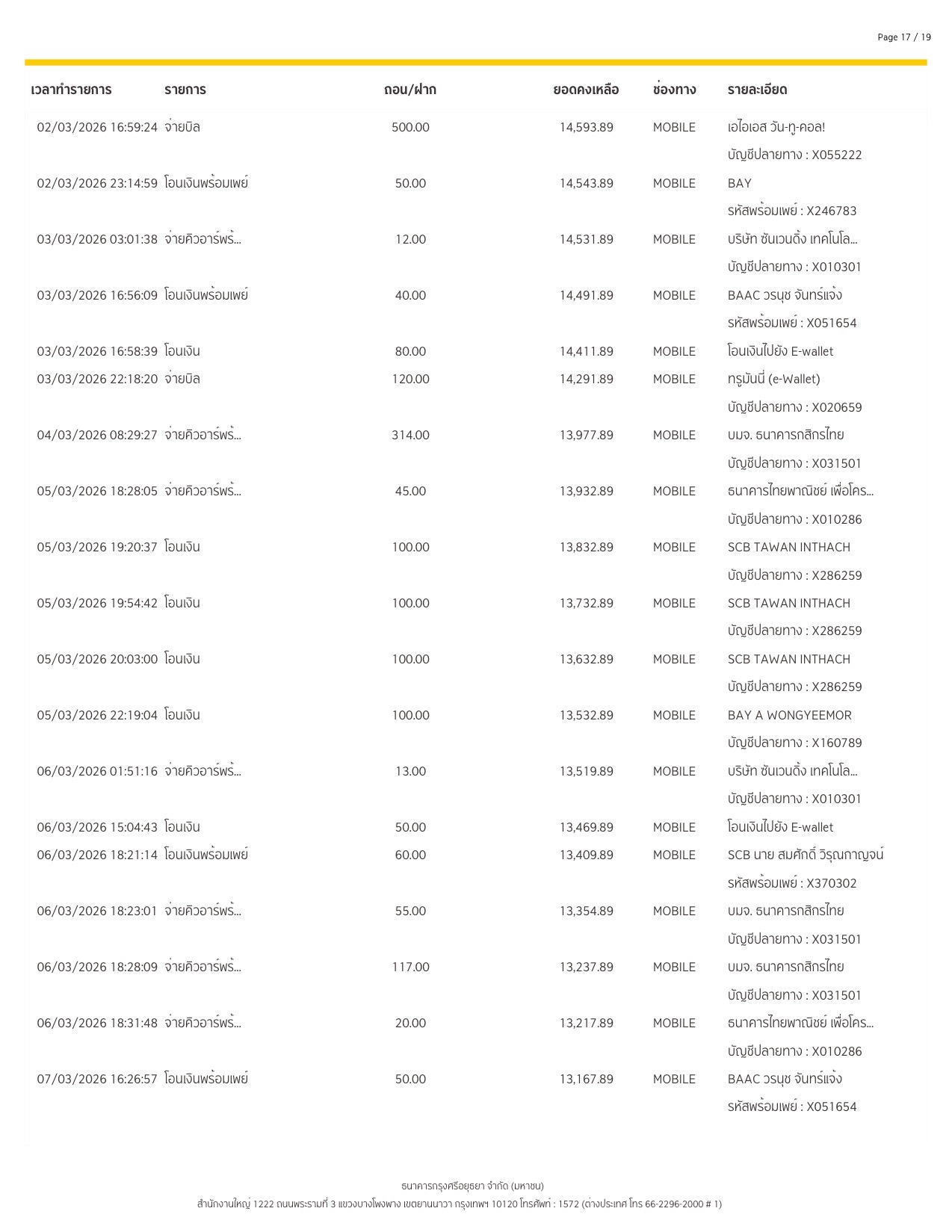 Page 17 / 19

| เวลาทำรายการ | รายการ | ถอน/ฝาก | ยอดคงเหลือ | ช่องทาง | รายละเอียด |
|---|---|---|---|---|---|
| 02/03/2026 16:59:24 | จ่ายบิล | 500.00 | 14,593.89 | MOBILE | เอไอเอส วัน-ทู-คอล! บัญชีปลายทาง : X055222 |
| 02/03/2026 23:14:59 | โอนเงินพร้อมเพย์ | 50.00 | 14,543.89 | MOBILE | BAY รหัสพร้อมเพย์ : X246783 |
| 03/03/2026 03:01:38 | จ่ายคิวอาร์พร้... | 12.00 | 14,531.89 | MOBILE | บริษัท ซันเวนดิ้ง เทคโนโล... บัญชีปลายทาง : X010301 |
| 03/03/2026 16:56:09 | โอนเงินพร้อมเพย์ | 40.00 | 14,491.89 | MOBILE | BAAC วรนุช จันทร์แจ้ง รหัสพร้อมเพย์ : X051654 |
| 03/03/2026 16:58:39 | โอนเงิน | 80.00 | 14,411.89 | MOBILE | โอนเงินไปยัง E-wallet |
| 03/03/2026 22:18:20 | จ่ายบิล | 120.00 | 14,291.89 | MOBILE | ทรูมันนี่ (e-Wallet) บัญชีปลายทาง : X020659 |
| 04/03/2026 08:29:27 | จ่ายคิวอาร์พร้... | 314.00 | 13,977.89 | MOBILE | บมจ. ธนาคารกสิกรไทย บัญชีปลายทาง : X031501 |
| 05/03/2026 18:28:05 | จ่ายคิวอาร์พร้... | 45.00 | 13,932.89 | MOBILE | ธนาคารไทยพาณิชย์ เพื่อโคร... บัญชีปลายทาง : X010286 |
| 05/03/2026 19:20:37 | โอนเงิน | 100.00 | 13,832.89 | MOBILE | SCB TAWAN INTHACH บัญชีปลายทาง : X286259 |
| 05/03/2026 19:54:42 | โอนเงิน | 100.00 | 13,732.89 | MOBILE | SCB TAWAN INTHACH บัญชีปลายทาง : X286259 |
| 05/03/2026 20:03:00 | โอนเงิน | 100.00 | 13,632.89 | MOBILE | SCB TAWAN INTHACH บัญชีปลายทาง : X286259 |
| 05/03/2026 22:19:04 | โอนเงิน | 100.00 | 13,532.89 | MOBILE | BAY A WONGYEEMOR บัญชีปลายทาง : X160789 |
| 06/03/2026 01:51:16 | จ่ายคิวอาร์พร้... | 13.00 | 13,519.89 | MOBILE | บริษัท ซันเวนดิ้ง เทคโนโล... บัญชีปลายทาง : X010301 |
| 06/03/2026 15:04:43 | โอนเงิน | 50.00 | 13,469.89 | MOBILE | โอนเงินไปยัง E-wallet |
| 06/03/2026 18:21:14 | โอนเงินพร้อมเพย์ | 60.00 | 13,409.89 | MOBILE | SCB นาย สมศักดิ์ วิรุณกาญจน์ รหัสพร้อมเพย์ : X370302 |
| 06/03/2026 18:23:01 | จ่ายคิวอาร์พร้... | 55.00 | 13,354.89 | MOBILE | บมจ. ธนาคารกสิกรไทย บัญชีปลายทาง : X031501 |
| 06/03/2026 18:28:09 | จ่ายคิวอาร์พร้... | 117.00 | 13,237.89 | MOBILE | บมจ. ธนาคารกสิกรไทย บัญชีปลายทาง : X031501 |
| 06/03/2026 18:31:48 | จ่ายคิวอาร์พร้... | 20.00 | 13,217.89 | MOBILE | ธนาคารไทยพาณิชย์ เพื่อโคร... บัญชีปลายทาง : X010286 |
| 07/03/2026 16:26:57 | โอนเงินพร้อมเพย์ | 50.00 | 13,167.89 | MOBILE | BAAC วรนุช จันทร์แจ้ง รหัสพร้อมเพย์ : X051654 |

ธนาคารกรุงศรีอยุธยา จำกัด (มหาชน)
สำนักงานใหญ่ 1222 ถนนพระรามที่ 3 แขวงบางโพงพาง เขตยานนาวา กรุงเทพฯ 10120 โทรศัพท์ : 1572 (ต่างประเทศ โทร 66-2296-2000 # 1)